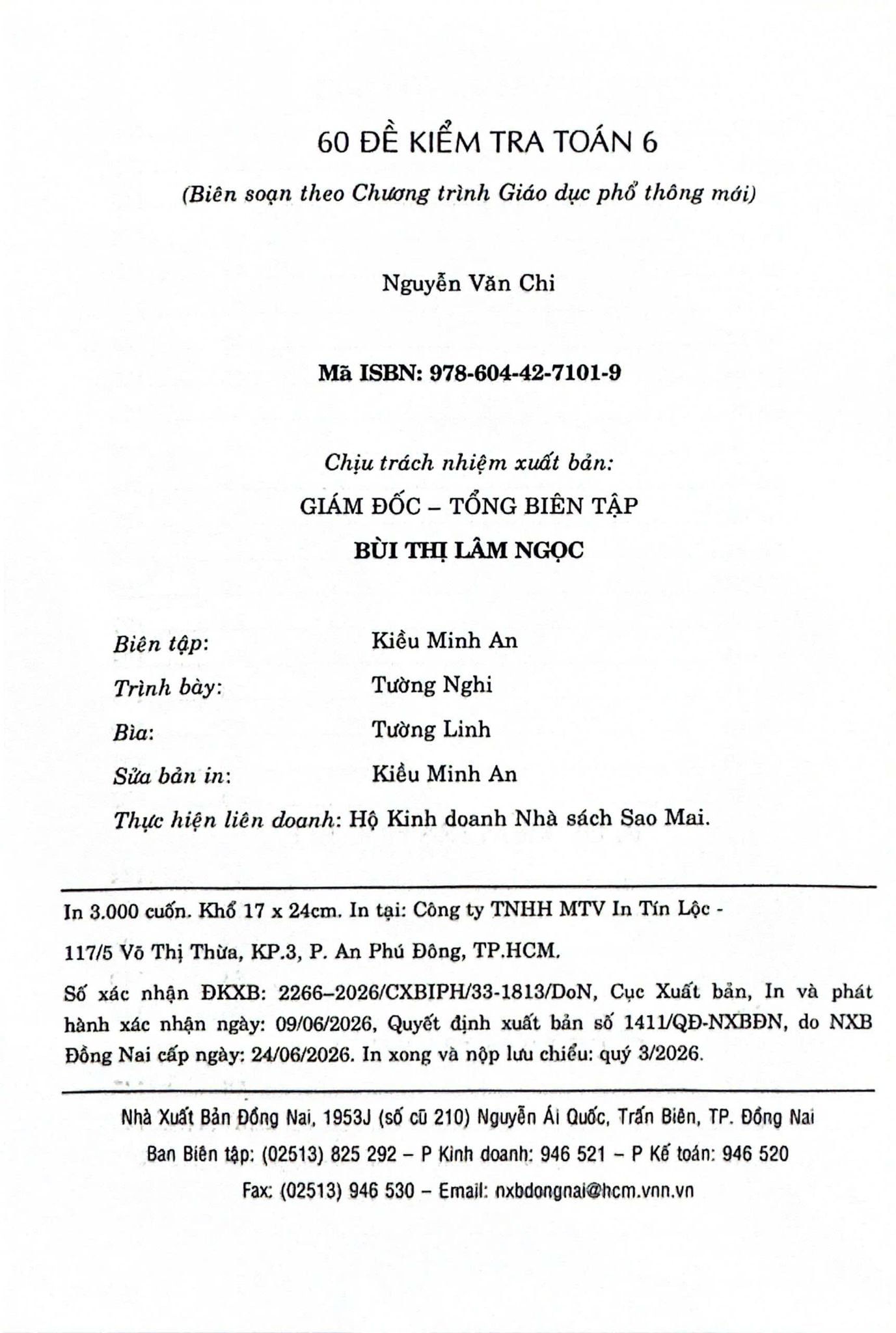 60 ĐỀ KIỂM TRA TOÁN 6

(Biên soạn theo Chương trình Giáo dục phổ thông mới)

Nguyễn Văn Chi

Mã ISBN: 978-604-42-7101-9

Chịu trách nhiệm xuất bản:

GIÁM ĐỐC – TỔNG BIÊN TẬP

BÙI THỊ LÂM NGỌC

Biên tập: Kiều Minh An

Trình bày: Tường Nghi

Bìa: Tường Linh

Sửa bản in: Kiều Minh An

Thực hiện liên doanh: Hộ Kinh doanh Nhà sách Sao Mai.

In 3.000 cuốn. Khổ 17 x 24cm. In tại: Công ty TNHH MTV In Tín Lộc - 117/5 Võ Thị Thừa, KP.3, P. An Phú Đông, TP.HCM.

Số xác nhận ĐKXB: 2266–2026/CXBIPH/33-1813/DoN, Cục Xuất bản, In và phát hành xác nhận ngày: 09/06/2026, Quyết định xuất bản số 1411/QĐ-NXBĐN, do NXB Đồng Nai cấp ngày: 24/06/2026. In xong và nộp lưu chiểu: quý 3/2026.

Nhà Xuất Bản Đồng Nai, 1953J (số cũ 210) Nguyễn Ái Quốc, Trấn Biên, TP. Đồng Nai

Ban Biên tập: (02513) 825 292 – P Kinh doanh: 946 521 – P Kế toán: 946 520

Fax: (02513) 946 530 – Email: nxbdongnai@hcm.vnn.vn